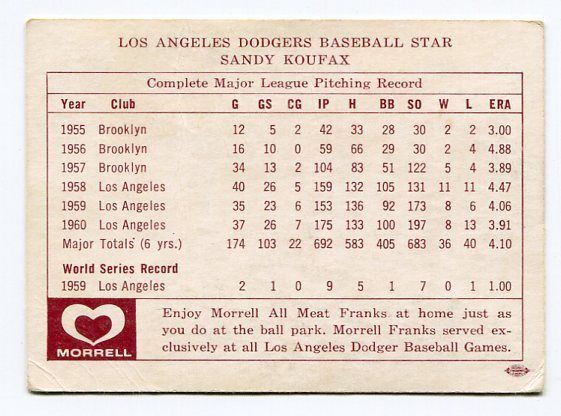 LOS ANGELES DODGERS BASEBALL STAR
SANDY KOUFAX

Complete Major League Pitching Record

| Year | Club | G | GS | CG | IP | H | BB | SO | W | L | ERA |
|---|---|---|---|---|---|---|---|---|---|---|---|
| 1955 | Brooklyn | 12 | 5 | 2 | 42 | 33 | 28 | 30 | 2 | 2 | 3.00 |
| 1956 | Brooklyn | 16 | 10 | 0 | 59 | 66 | 29 | 30 | 2 | 4 | 4.88 |
| 1957 | Brooklyn | 34 | 13 | 2 | 104 | 83 | 51 | 122 | 5 | 4 | 3.89 |
| 1958 | Los Angeles | 40 | 26 | 5 | 159 | 132 | 105 | 131 | 11 | 11 | 4.47 |
| 1959 | Los Angeles | 35 | 23 | 6 | 153 | 136 | 92 | 173 | 8 | 6 | 4.06 |
| 1960 | Los Angeles | 37 | 26 | 7 | 175 | 133 | 100 | 197 | 8 | 13 | 3.91 |
| Major Totals (6 yrs.) | | 174 | 103 | 22 | 692 | 583 | 405 | 683 | 36 | 40 | 4.10 |
| World Series Record | | | | | | | | | | | |
| 1959 | Los Angeles | 2 | 1 | 0 | 9 | 5 | 1 | 7 | 0 | 1 | 1.00 |

MORRELL

Enjoy Morrell All Meat Franks at home just as you do at the ball park. Morrell Franks served exclusively at all Los Angeles Dodger Baseball Games.